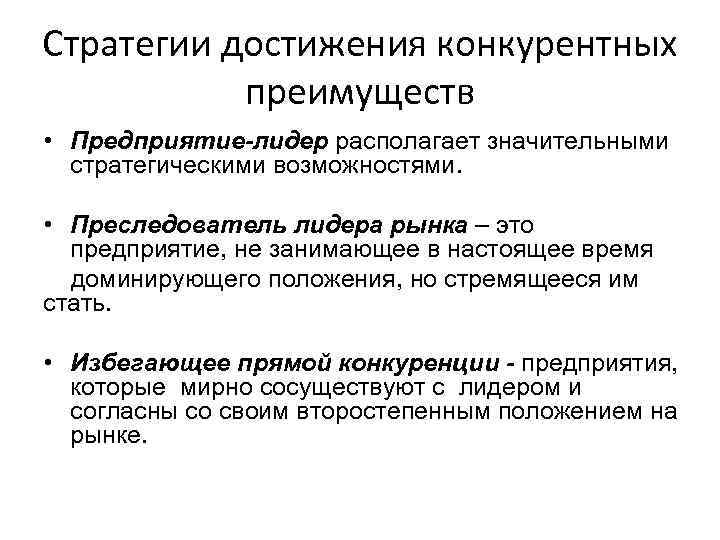 Стратегии достижения конкурентных преимуществ

• Предприятие-лидер располагает значительными стратегическими возможностями.

• Преследователь лидера рынка – это предприятие, не занимающее в настоящее время доминирующего положения, но стремящееся им стать.

• Избегающее прямой конкуренции - предприятия, которые мирно сосуществуют с лидером и согласны со своим второстепенным положением на рынке.